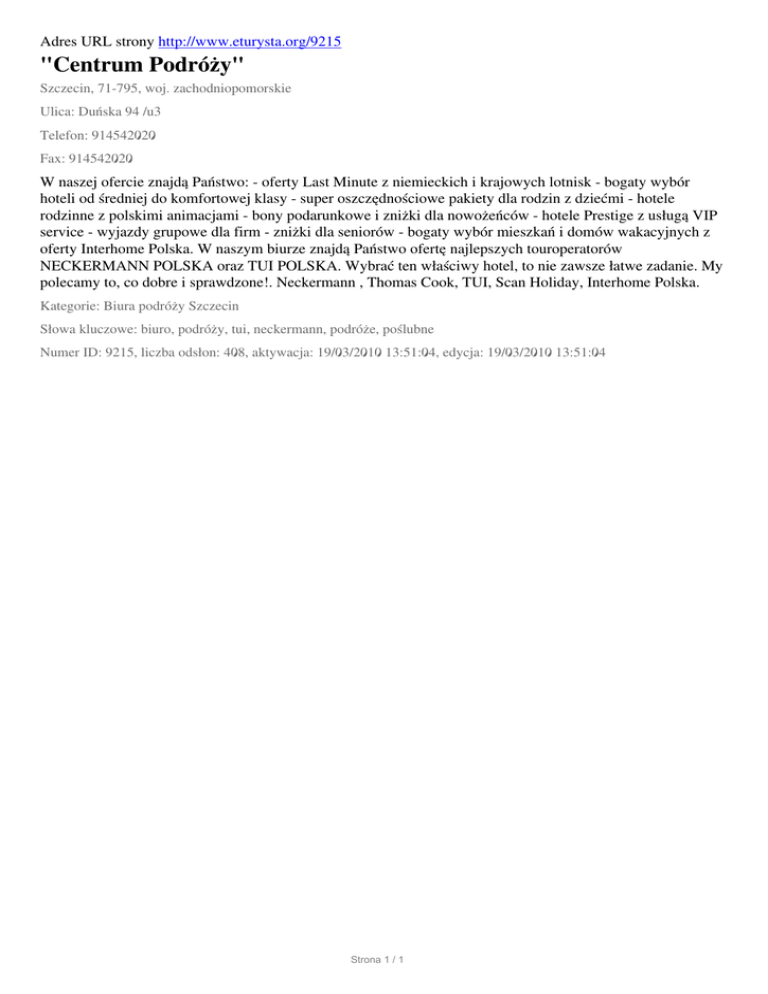 Adres URL strony http://www.eturysta.org/9215

"Centrum Podróży"

Szczecin, 71-795, woj. zachodniopomorskie

Ulica: Duńska 94 /u3

Telefon: 914542020

Fax: 914542020

W naszej ofercie znajdą Państwo: - oferty Last Minute z niemieckich i krajowych lotnisk - bogaty wybór hoteli od średniej do komfortowej klasy - super oszczędnościowe pakiety dla rodzin z dziećmi - hotele rodzinne z polskimi animacjami - bony podarunkowe i zniżki dla nowożeńców - hotele Prestige z usługą VIP service - wyjazdy grupowe dla firm - zniżki dla seniorów - bogaty wybór mieszkań i domów wakacyjnych z oferty Interhome Polska. W naszym biurze znajdą Państwo ofertę najlepszych touroperatorów NECKERMANN POLSKA oraz TUI POLSKA. Wybrać ten właściwy hotel, to nie zawsze łatwe zadanie. My polecamy to, co dobre i sprawdzone!. Neckermann , Thomas Cook, TUI, Scan Holiday, Interhome Polska.

Kategorie: Biura podróży Szczecin

Słowa kluczowe: biuro, podróży, tui, neckermann, podróże, poślubne

Numer ID: 9215, liczba odsłon: 408, aktywacja: 19/03/2010 13:51:04, edycja: 19/03/2010 13:51:04

Strona 1 / 1